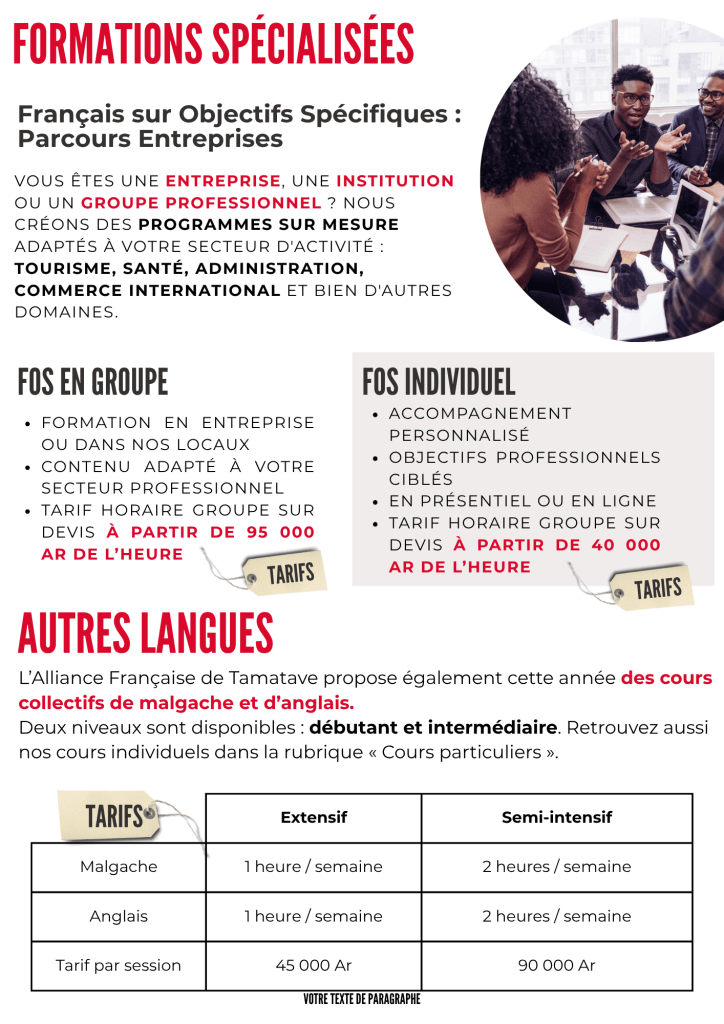 FORMATIONS SPÉCIALISÉES

Français sur Objectifs Spécifiques : Parcours Entreprises

VOUS ÊTES UNE ENTREPRISE, UNE INSTITUTION OU UN GROUPE PROFESSIONNEL ? NOUS CRÉONS DES PROGRAMMES SUR MESURE ADAPTÉS À VOTRE SECTEUR D'ACTIVITÉ : TOURISME, SANTÉ, ADMINISTRATION, COMMERCE INTERNATIONAL ET BIEN D'AUTRES DOMAINES.

FOS EN GROUPE

• FORMATION EN ENTREPRISE OU DANS NOS LOCAUX
• CONTENU ADAPTÉ À VOTRE SECTEUR PROFESSIONNEL
• TARIF HORAIRE GROUPE SUR DEVIS À PARTIR DE 95 000 AR DE L'HEURE

TARIFS

FOS INDIVIDUEL

• ACCOMPAGNEMENT PERSONNALISÉ
• OBJECTIFS PROFESSIONNELS CIBLÉS
• EN PRÉSENTIEL OU EN LIGNE
• TARIF HORAIRE GROUPE SUR DEVIS À PARTIR DE 40 000 AR DE L'HEURE

TARIFS

AUTRES LANGUES

L'Alliance Française de Tamatave propose également cette année des cours collectifs de malgache et d'anglais.
Deux niveaux sont disponibles : débutant et intermédiaire. Retrouvez aussi nos cours individuels dans la rubrique « Cours particuliers ».

| TARIFS | Extensif | Semi-intensif |
|---|---|---|
| Malgache | 1 heure / semaine | 2 heures / semaine |
| Anglais | 1 heure / semaine | 2 heures / semaine |
| Tarif par session | 45 000 Ar | 90 000 Ar |

VOTRE TEXTE DE PARAGRAPHE